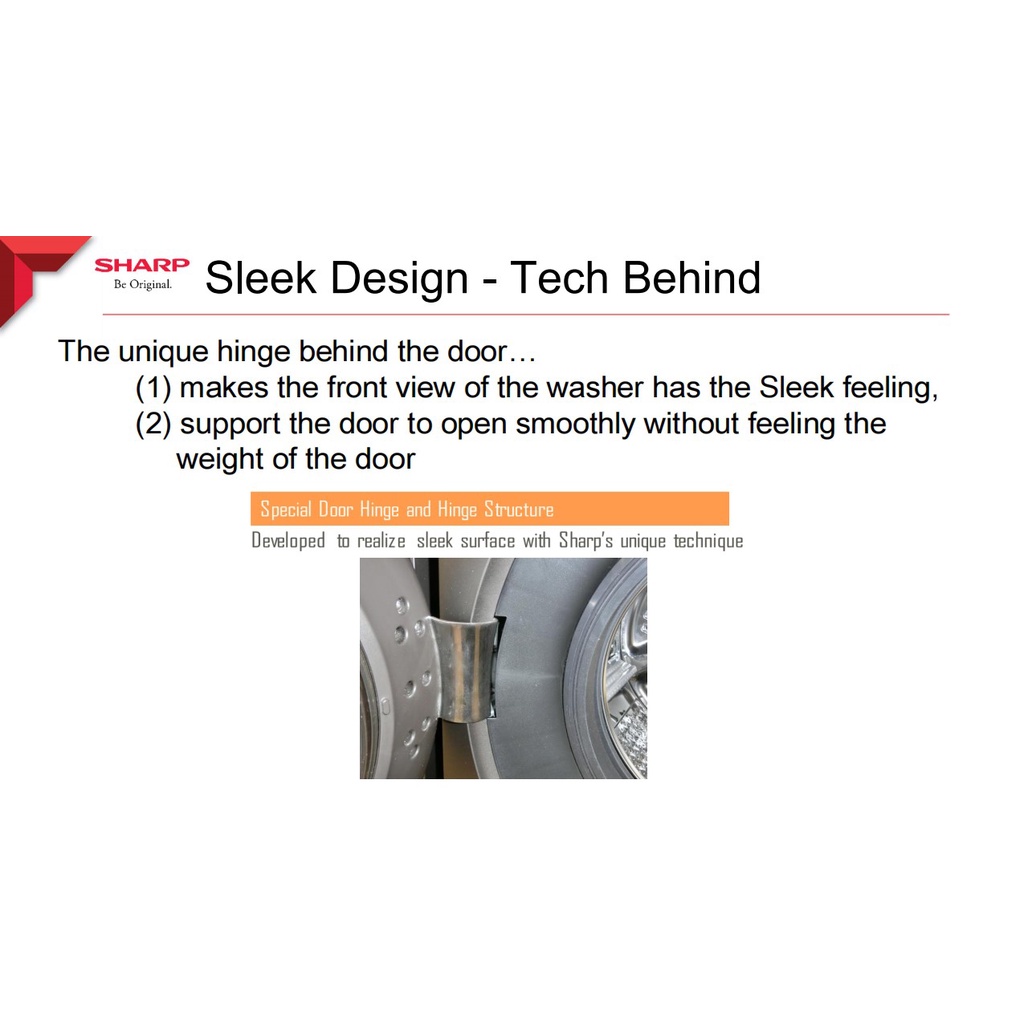 SHARP
Be Original.

Sleek Design - Tech Behind

The unique hinge behind the door…

(1) makes the front view of the washer has the Sleek feeling,

(2) support the door to open smoothly without feeling the weight of the door

Special Door Hinge and Hinge Structure

Developed to realize sleek surface with Sharp's unique technique